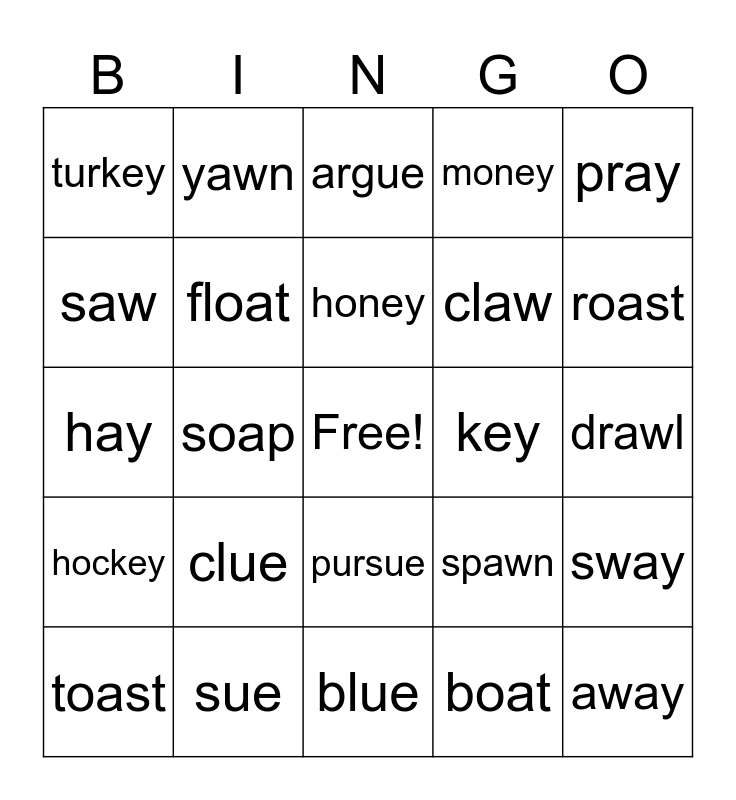 | B | I | N | G | O |
|---|---|---|---|---|
| turkey | yawn | argue | money | pray |
| saw | float | honey | claw | roast |
| hay | soap | Free! | key | drawl |
| hockey | clue | pursue | spawn | sway |
| toast | sue | blue | boat | away |